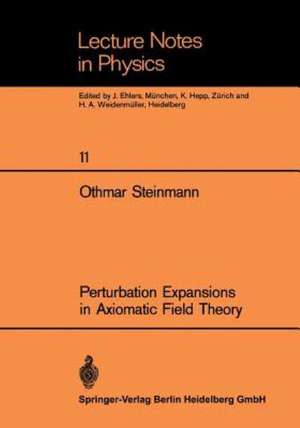 Lecture Notes in Physics

Edited by J. Ehlers, München, K. Hepp, Zürich and H. A. Weidenmüller, Heidelberg

11

Othmar Steinmann

Perturbation Expansions in Axiomatic Field Theory

Springer-Verlag Berlin Heidelberg GmbH